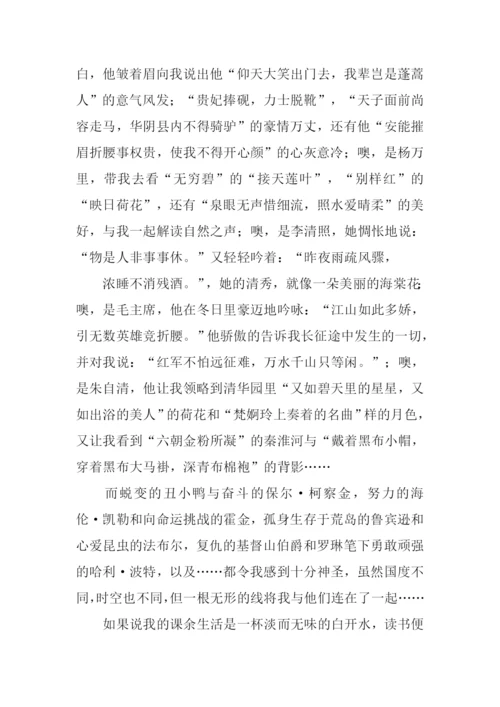 白，他皱着眉向我说出他“仰天大笑出门去，我辈岂是蓬蒿人”的意气风发；“贵妃捧砚，力士脱靴”，“天子面前尚容走马，华阴县内不得骑驴”的豪情万丈，还有他“安能摧眉折腰事权贵，使我不得开心颜”的心灰意冷；噢，是杨万里，带我去看“无穷碧”的“接天莲叶”，“别样红”的“映日荷花”，还有“泉眼无声惜细流，照水爱晴柔”的美好，与我一起解读自然之声；噢，是李清照，她惆怅地说：“物是人非事事休。”又轻轻吟着：“昨夜雨疏风骤，

浓睡不消残酒。”，她的清秀，就像一朵美丽的海棠花噢，是毛主席，他在冬日里豪迈地吟咏：“江山如此多娇，引无数英雄竞折腰。”他骄傲的告诉我长征途中发生的一切，并对我说：“红军不怕远征难，万水千山只等闲。”；噢，是朱自清，他让我领略到清华园里“又如碧天里的星星，又如出浴的美人”的荷花和“梵婀玲上奏着的名曲”样的月色，又让我看到“六朝金粉所凝”的秦淮河与“戴着黑布小帽，穿着黑布大马褂，深青布棉袍”的背影……

而蜕变的丑小鸭与奋斗的保尔·柯察金，努力的海伦·凯勒和向命运挑战的霍金，孤身生存于荒岛的鲁宾逊和心爱昆虫的法布尔，复仇的基督山伯爵和罗琳笔下勇敢顽强的哈利·波特，以及……都令我感到十分神圣，虽然国度不同，时空也不同，但一根无形的线将我与他们连在了一起……

如果说我的课余生活是一杯淡而无味的白开水，读书便